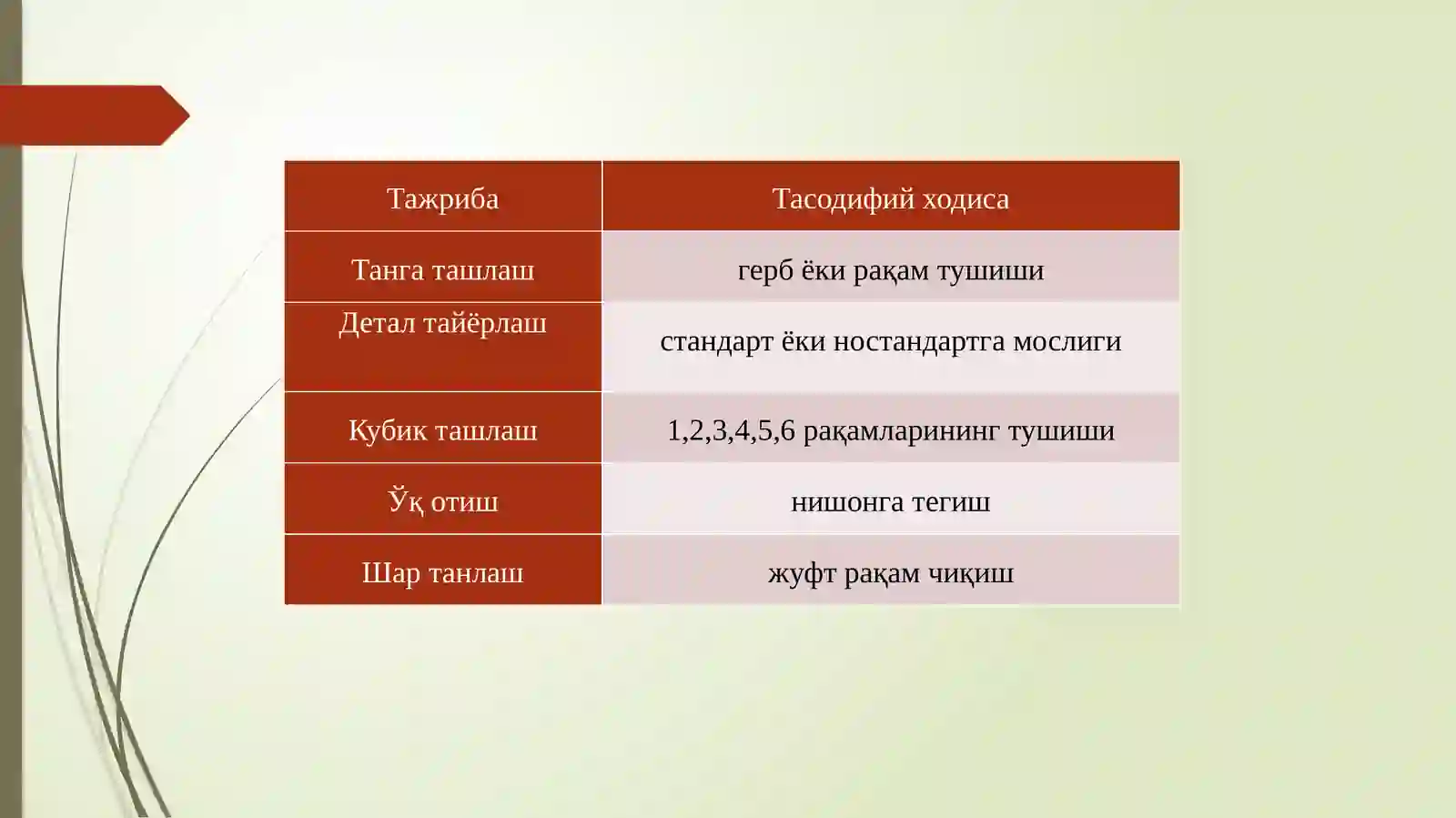 | Тажриба | Тасодифий ходиса |
|---|---|
| Танга ташлаш | герб ёки рақам тушиши |
| Детал тайёрлаш | стандарт ёки ностандартга мослиги |
| Кубик ташлаш | 1,2,3,4,5,6 рақамларининг тушиши |
| Ўқ отиш | нишонга тегиш |
| Шар танлаш | жуфт рақам чиқиш |